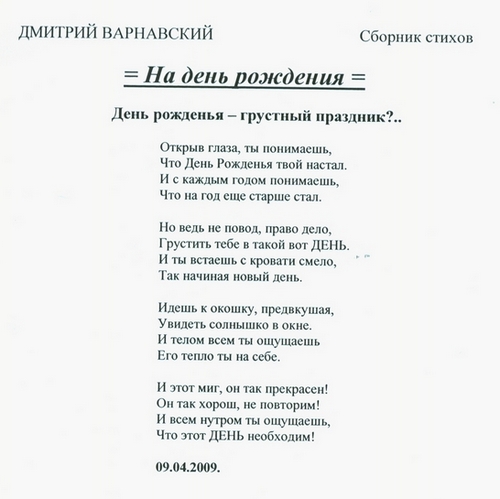 ДМИТРИЙ ВАРНАВСКИЙ

Сборник стихов

= На день рождения =

День рожденья – грустный праздник?..

Открыв глаза, ты понимаешь,
Что День Рожденья твой настал.
И с каждым годом понимаешь,
Что на год еще старше стал.

Но ведь не повод, право дело,
Грустить тебе в такой вот ДЕНЬ.
И ты встаешь с кровати смело,
Так начиная новый день.

Идешь к окошку, предвкушая,
Увидеть солнышко в окне.
И телом всем ты ощущаешь
Его тепло ты на себе.

И этот миг, он так прекрасен!
Он так хорош, не повторим!
И всем нутром ты ощущаешь,
Что этот ДЕНЬ необходим!

09.04.2009.